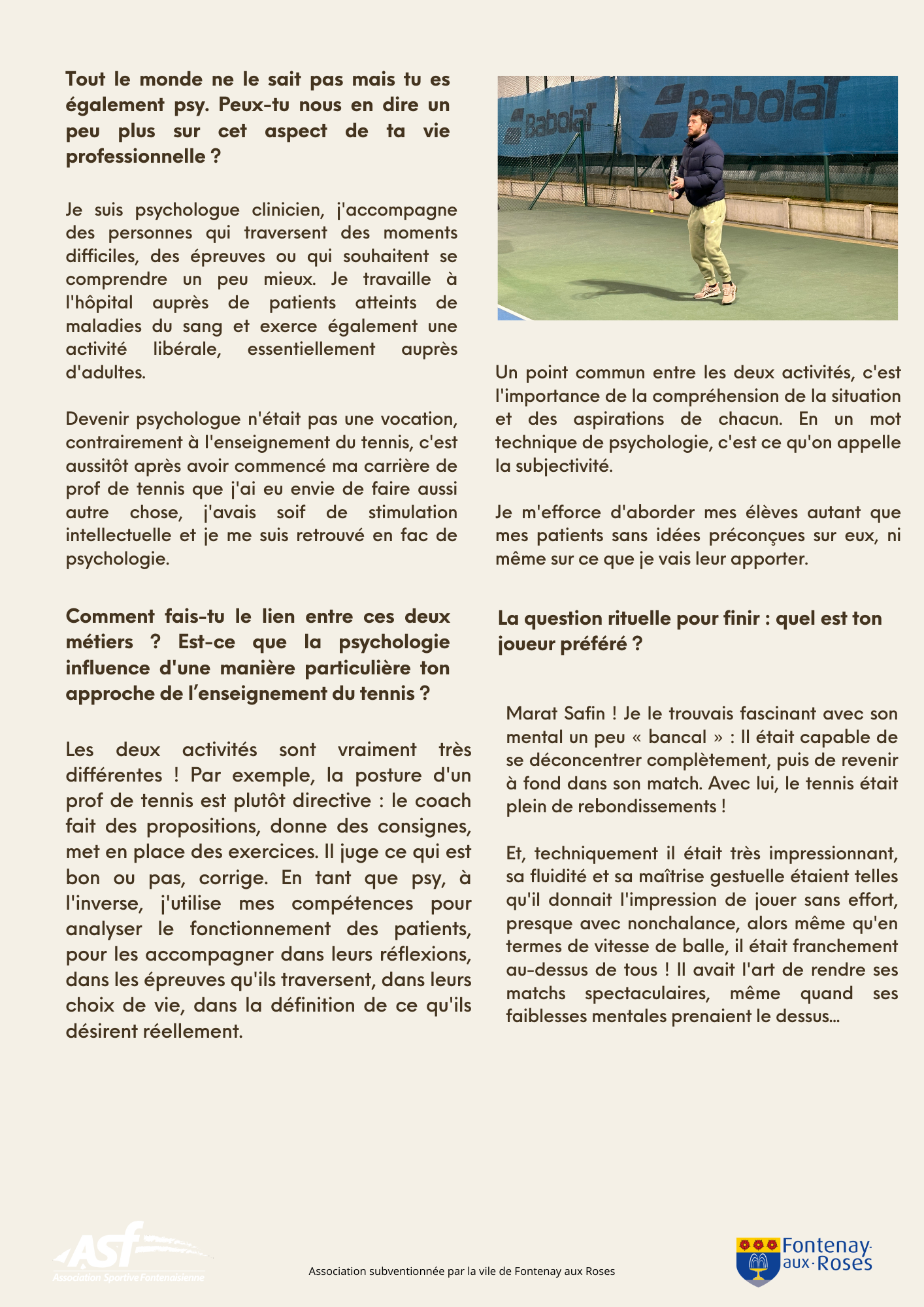 Tout le monde ne le sait pas mais tu es également psy. Peux-tu nous en dire un peu plus sur cet aspect de ta vie professionnelle ?

Je suis psychologue clinicien, j'accompagne des personnes qui traversent des moments difficiles, des épreuves ou qui souhaitent se comprendre un peu mieux. Je travaille à l'hôpital auprès de patients atteints de maladies du sang et exerce également une activité libérale, essentiellement auprès d'adultes.

Devenir psychologue n'était pas une vocation, contrairement à l'enseignement du tennis, c'est aussitôt après avoir commencé ma carrière de prof de tennis que j'ai eu envie de faire aussi autre chose, j'avais soif de stimulation intellectuelle et je me suis retrouvé en fac de psychologie.

Comment fais-tu le lien entre ces deux métiers ? Est-ce que la psychologie influence d'une manière particulière ton approche de l'enseignement du tennis ?

Les deux activités sont vraiment très différentes ! Par exemple, la posture d'un prof de tennis est plutôt directive : le coach fait des propositions, donne des consignes, met en place des exercices. Il juge ce qui est bon ou pas, corrige. En tant que psy, à l'inverse, j'utilise mes compétences pour analyser le fonctionnement des patients, pour les accompagner dans leurs réflexions, dans les épreuves qu'ils traversent, dans leurs choix de vie, dans la définition de ce qu'ils désirent réellement.

Babolat

Babolat

Un point commun entre les deux activités, c'est l'importance de la compréhension de la situation et des aspirations de chacun. En un mot technique de psychologie, c'est ce qu'on appelle la subjectivité.

Je m'efforce d'aborder mes élèves autant que mes patients sans idées préconçues sur eux, ni même sur ce que je vais leur apporter.

La question rituelle pour finir : quel est ton joueur préféré ?

Marat Safin ! Je le trouvais fascinant avec son mental un peu « bancal » : Il était capable de se déconcentrer complètement, puis de revenir à fond dans son match. Avec lui, le tennis était plein de rebondissements !

Et, techniquement il était très impressionnant, sa fluidité et sa maîtrise gestuelle étaient telles qu'il donnait l'impression de jouer sans effort, presque avec nonchalance, alors même qu'en termes de vitesse de balle, il était franchement au-dessus de tous ! Il avait l'art de rendre ses matchs spectaculaires, même quand ses faiblesses mentales prenaient le dessus...

ASF Association Sportive Fontenaisienne

Association subventionnée par la vile de Fontenay aux Roses

Fontenay-aux-Roses